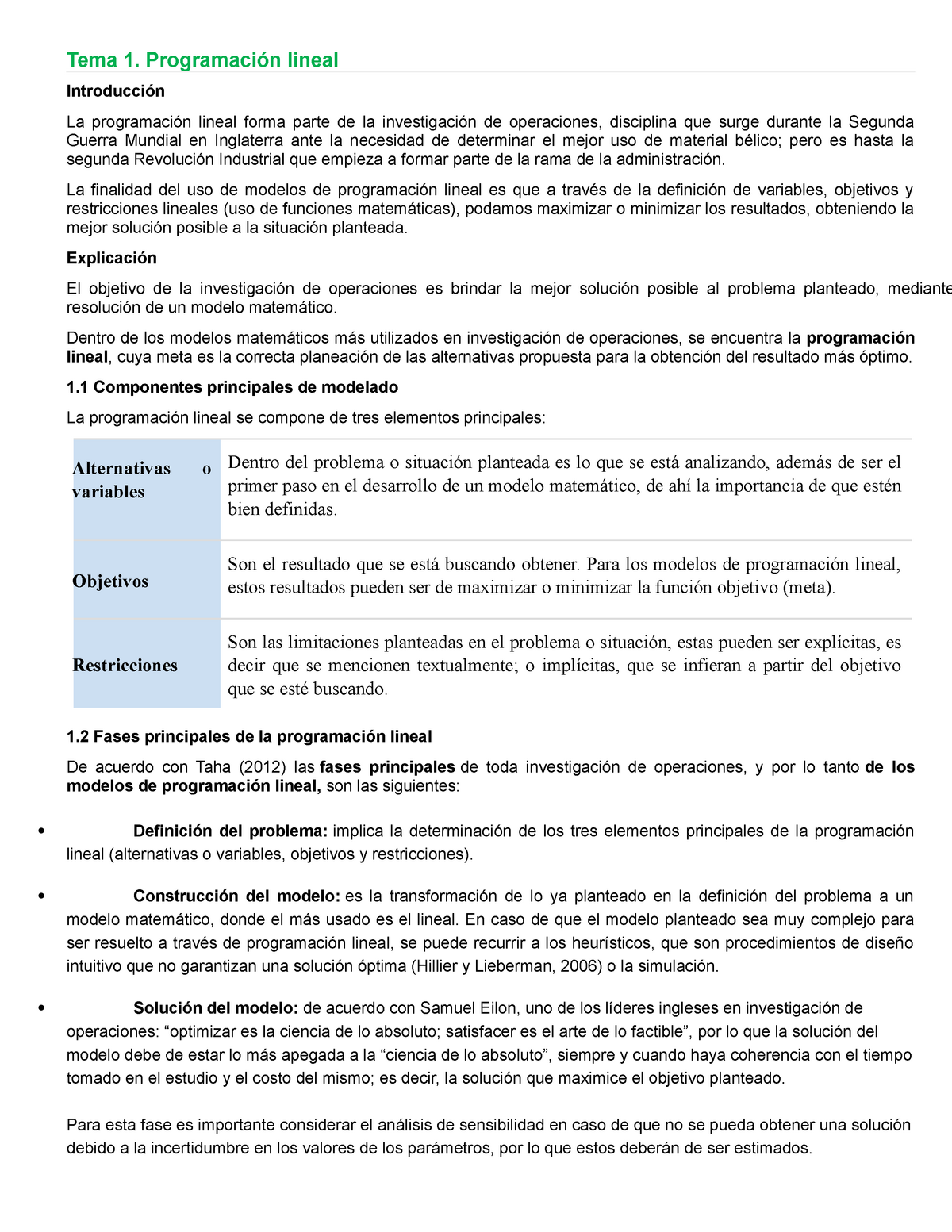 Tema 1. Programación lineal

Introducción

La programación lineal forma parte de la investigación de operaciones, disciplina que surge durante la Segunda Guerra Mundial en Inglaterra ante la necesidad de determinar el mejor uso de material bélico; pero es hasta la segunda Revolución Industrial que empieza a formar parte de la rama de la administración.

La finalidad del uso de modelos de programación lineal es que a través de la definición de variables, objetivos y restricciones lineales (uso de funciones matemáticas), podamos maximizar o minimizar los resultados, obteniendo la mejor solución posible a la situación planteada.

Explicación

El objetivo de la investigación de operaciones es brindar la mejor solución posible al problema planteado, mediante resolución de un modelo matemático.

Dentro de los modelos matemáticos más utilizados en investigación de operaciones, se encuentra la programación lineal, cuya meta es la correcta planeación de las alternativas propuesta para la obtención del resultado más óptimo.

1.1 Componentes principales de modelado

La programación lineal se compone de tres elementos principales:

| Alternativas o variables | Dentro del problema o situación planteada es lo que se está analizando, además de ser el primer paso en el desarrollo de un modelo matemático, de ahí la importancia de que estén bien definidas. |
|---|---|
| Objetivos | Son el resultado que se está buscando obtener. Para los modelos de programación lineal, estos resultados pueden ser de maximizar o minimizar la función objetivo (meta). |
| Restricciones | Son las limitaciones planteadas en el problema o situación, estas pueden ser explícitas, es decir que se mencionen textualmente; o implícitas, que se infieran a partir del objetivo que se esté buscando. |

1.2 Fases principales de la programación lineal

De acuerdo con Taha (2012) las fases principales de toda investigación de operaciones, y por lo tanto de los modelos de programación lineal, son las siguientes:

• Definición del problema: implica la determinación de los tres elementos principales de la programación lineal (alternativas o variables, objetivos y restricciones).

• Construcción del modelo: es la transformación de lo ya planteado en la definición del problema a un modelo matemático, donde el más usado es el lineal. En caso de que el modelo planteado sea muy complejo para ser resuelto a través de programación lineal, se puede recurrir a los heurísticos, que son procedimientos de diseño intuitivo que no garantizan una solución óptima (Hillier y Lieberman, 2006) o la simulación.

• Solución del modelo: de acuerdo con Samuel Eilon, uno de los líderes ingleses en investigación de operaciones: “optimizar es la ciencia de lo absoluto; satisfacer es el arte de lo factible”, por lo que la solución del modelo debe de estar lo más apegada a la “ciencia de lo absoluto”, siempre y cuando haya coherencia con el tiempo tomado en el estudio y el costo del mismo; es decir, la solución que maximice el objetivo planteado.

Para esta fase es importante considerar el análisis de sensibilidad en caso de que no se pueda obtener una solución debido a la incertidumbre en los valores de los parámetros, por lo que estos deberán de ser estimados.